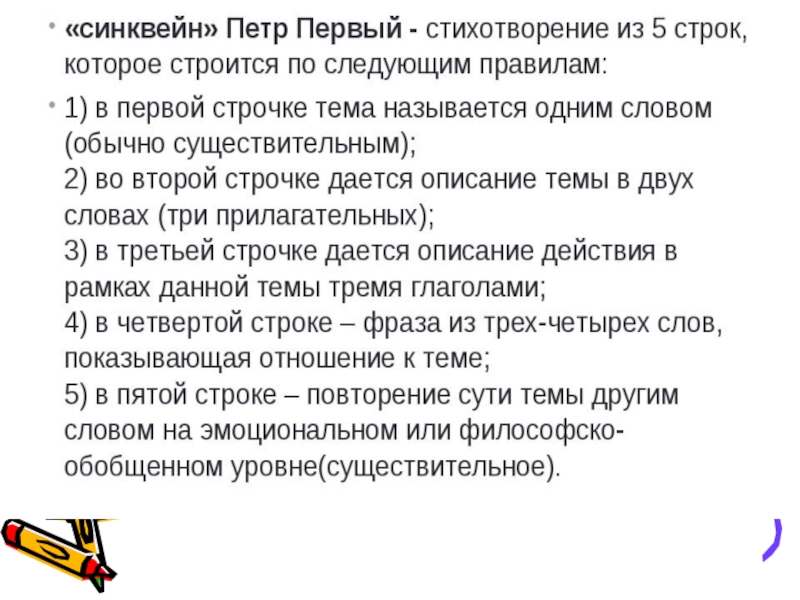 • «синквейн» Петр Первый - стихотворение из 5 строк, которое строится по следующим правилам:

• 1) в первой строчке тема называется одним словом (обычно существительным);
2) во второй строчке дается описание темы в двух словах (три прилагательных);
3) в третьей строчке дается описание действия в рамках данной темы тремя глаголами;
4) в четвертой строке – фраза из трех-четырех слов, показывающая отношение к теме;
5) в пятой строке – повторение сути темы другим словом на эмоциональном или философско-обобщенном уровне(существительное).